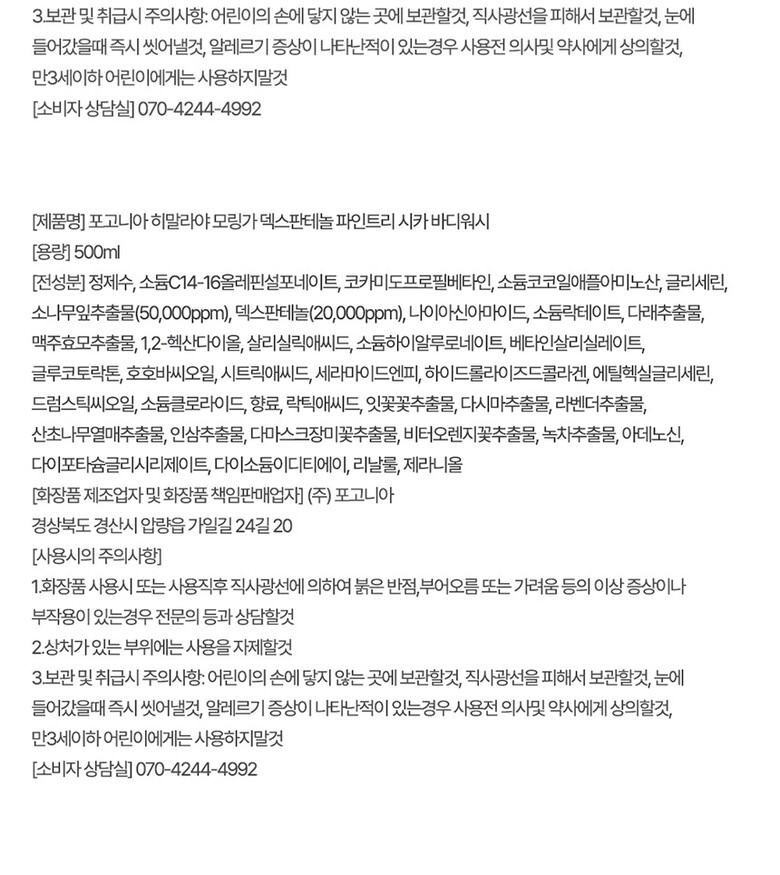 3.보관 및 취급시 주의사항: 어린이의 손에 닿지 않는 곳에 보관할것, 직사광선을 피해서 보관할것, 눈에 들어갔을때 즉시 씻어낼것, 알레르기 증상이 나타난적이 있는경우 사용전 의사및 약사에게 상의할것, 만3세이하 어린이에게는 사용하지말것
[소비자 상담실] 070-4244-4992

[제품명] 포고니아 히말라야 모링가 덱스판테놀 파인트리 시카 바디워시
[용량] 500ml
[전성분] 정제수, 소듐C14-16올레핀설포네이트, 코카미도프로필베타인, 소듐코코일애플아미노산, 글리세린, 소나무잎추출물(50,000ppm), 덱스판테놀(20,000ppm), 나이아신아마이드, 소듐락테이트, 다래추출물, 맥주효모추출물, 1,2-헥산다이올, 살리실릭애씨드, 소듐하이알루로네이트, 베타인살리실레이트, 글루코토락톤, 호호바씨오일, 시트릭애씨드, 세라마이드엔피, 하이드롤라이즈드콜라겐, 에틸헥실글리세린, 드럼스틱씨오일, 소듐클로라이드, 향료, 락틱애씨드, 잇꽃꽃추출물, 다시마추출물, 라벤더추출물, 산초나무열매추출물, 인삼추출물, 다마스크장미꽃추출물, 비터오렌지꽃추출물, 녹차추출물, 아데노신, 다이포타슘글리시리제이트, 다이소듐이디티에이, 리날룰, 제라니올
[화장품 제조업자 및 화장품 책임판매업자] (주) 포고니아
경상북도 경산시 압량읍 가일길 24길 20
[사용시의 주의사항]
1.화장품 사용시 또는 사용직후 직사광선에 의하여 붉은 반점,부어오름 또는 가려움 등의 이상 증상이나 부작용이 있는경우 전문의 등과 상담할것
2.상처가 있는 부위에는 사용을 자제할것
3.보관 및 취급시 주의사항: 어린이의 손에 닿지 않는 곳에 보관할것, 직사광선을 피해서 보관할것, 눈에 들어갔을때 즉시 씻어낼것, 알레르기 증상이 나타난적이 있는경우 사용전 의사및 약사에게 상의할것, 만3세이하 어린이에게는 사용하지말것
[소비자 상담실] 070-4244-4992